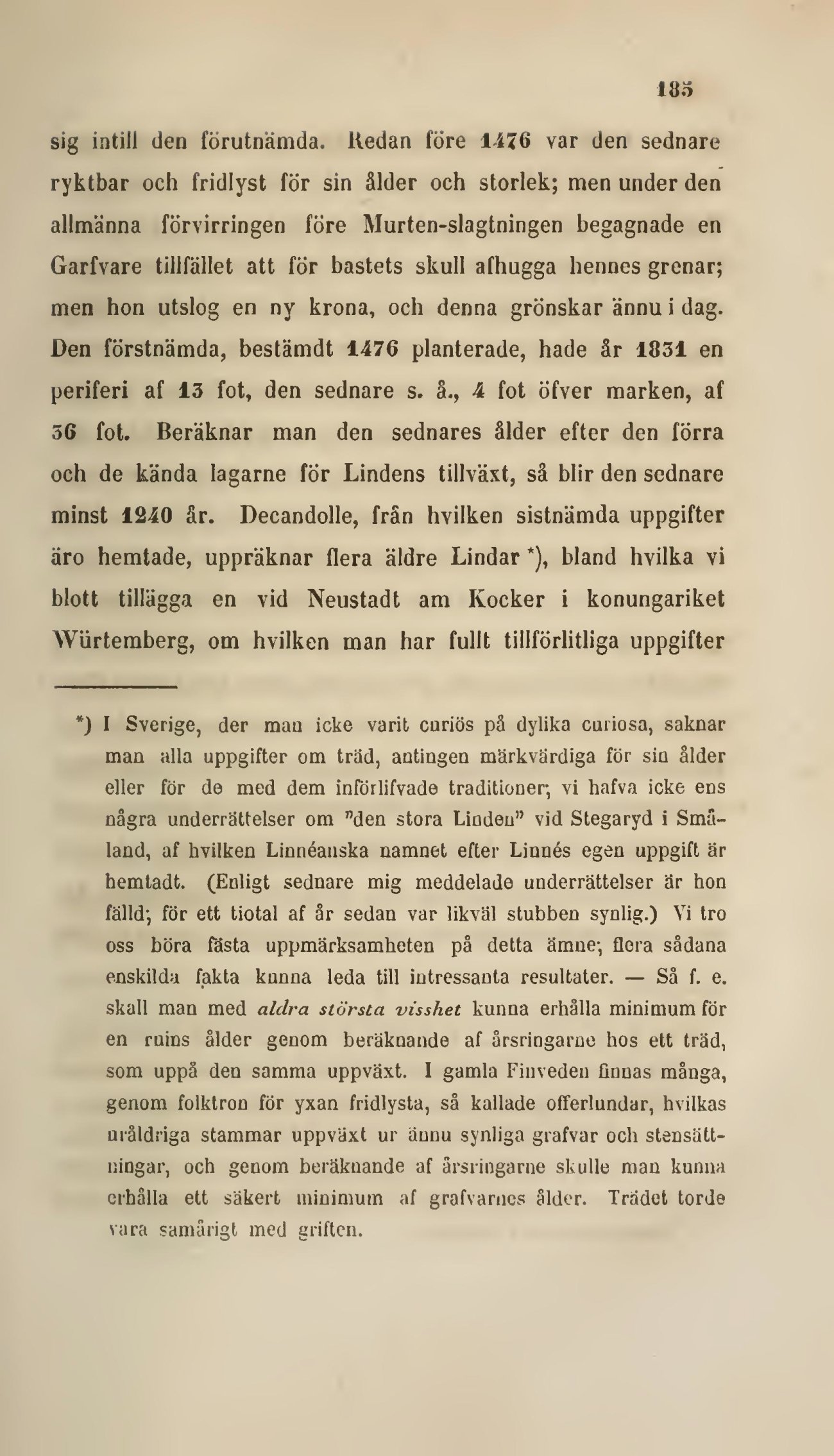 185

sig intill den förutnämda. Redan före 1476 var den sednare ryktbar och fridlyst för sin ålder och storlek; men under den allmänna förvirringen före Murten-slagtningen begagnade en Garfvare tillfället att för bastets skull afhugga hennes grenar; men hon utslog en ny krona, och denna grönskar ännu i dag. Den förstnämda, bestämdt 1476 planterade, hade år 1831 en periferi af 13 fot, den sednare s. å., 4 fot öfver marken, af 36 fot. Beräknar man den sednares ålder efter den förra och de kända lagarne för Lindens tillväxt, så blir den sednare minst 1240 år. Decandolle, från hvilken sistnämda uppgifter äro hemtade, uppräknar flera äldre Lindar *), bland hvilka vi blott tillägga en vid Neustadt am Kocker i konungariket Würtemberg, om hvilken man har fullt tillförlitliga uppgifter

*) I Sverige, der man icke varit curiös på dylika curiosa, saknar man alla uppgifter om träd, antingen märkvärdiga för sin ålder eller för de med dem införlifvade traditioner; vi hafva icke ens några underrättelser om "den stora Linden" vid Stegaryd i Småland, af hvilken Linnéanska namnet efter Linnés egen uppgift är hemtadt. (Enligt sednare mig meddelade underrättelser är hon fälld; för ett tiotal af år sedan var likväl stubben synlig.) Vi tro oss böra fästa uppmärksamheten på detta ämne; flera sådana enskilda fakta kunna leda till intressanta resultater. — Så f. e. skall man med aldra största visshet kunna erhålla minimum för en ruins ålder genom beräknande af årsringarne hos ett träd, som uppå den samma uppväxt. I gamla Finveden finnas många, genom folktron för yxan fridlysta, så kallade offerlundar, hvilkas uråldriga stammar uppväxt ur ännu synliga grafvar och stensättningar, och genom beräknande af årsringarne skulle man kunna erhålla ett säkert minimum af grafvarnes ålder. Trädet torde vara samårigt med griften.